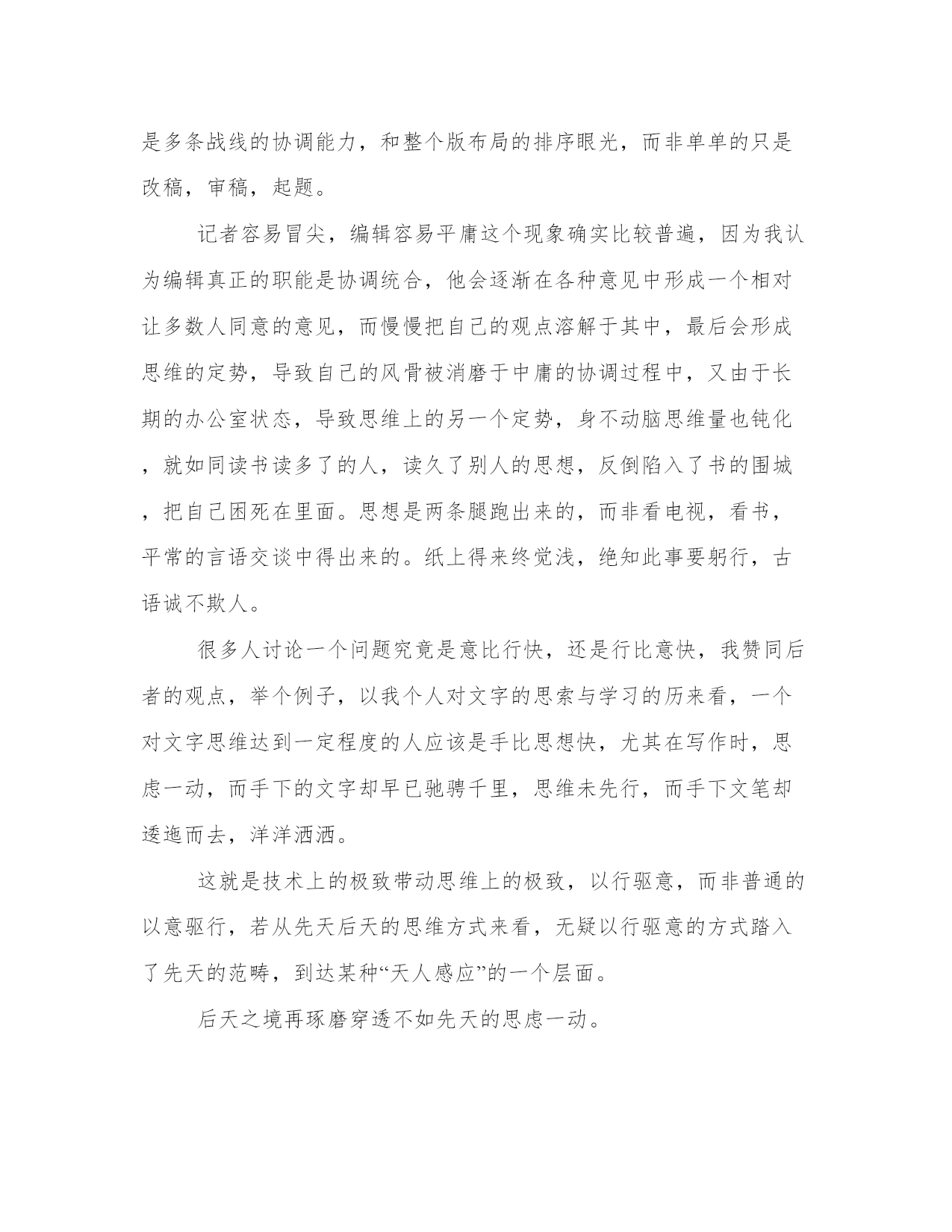 是多条战线的协调能力，和整个版布局的排序眼光，而非单单的只是改稿，审稿，起题。

记者容易冒尖，编辑容易平庸这个现象确实比较普遍，因为我认为编辑真正的职能是协调统合，他会逐渐在各种意见中形成一个相对让多数人同意的意见，而慢慢把自己的观点溶解于其中，最后会形成思维的定势，导致自己的风骨被消磨于中庸的协调过程中，又由于长期的办公室状态，导致思维上的另一个定势，身不动脑思维量也钝化，就如同读书读多了的人，读久了别人的思想，反倒陷入了书的围城，把自己困死在里面。思想是两条腿跑出来的，而非看电视，看书，平常的言语交谈中得出来的。纸上得来终觉浅，绝知此事要躬行，古语诚不欺人。

很多人讨论一个问题究竟是意比行快，还是行比意快，我赞同后者的观点，举个例子，以我个人对文字的思索与学习的历来看，一个对文字思维达到一定程度的人应该是手比思想快，尤其在写作时，思虑一动，而手下的文字却早已驰骋千里，思维未先行，而手下文笔却逶迤而去，洋洋洒洒。

这就是技术上的极致带动思维上的极致，以行驱意，而非普通的以意驱行，若从先天后天的思维方式来看，无疑以行驱意的方式踏入了先天的范畴，到达某种“天人感应”的一个层面。

后天之境再琢磨穿透不如先天的思虑一动。